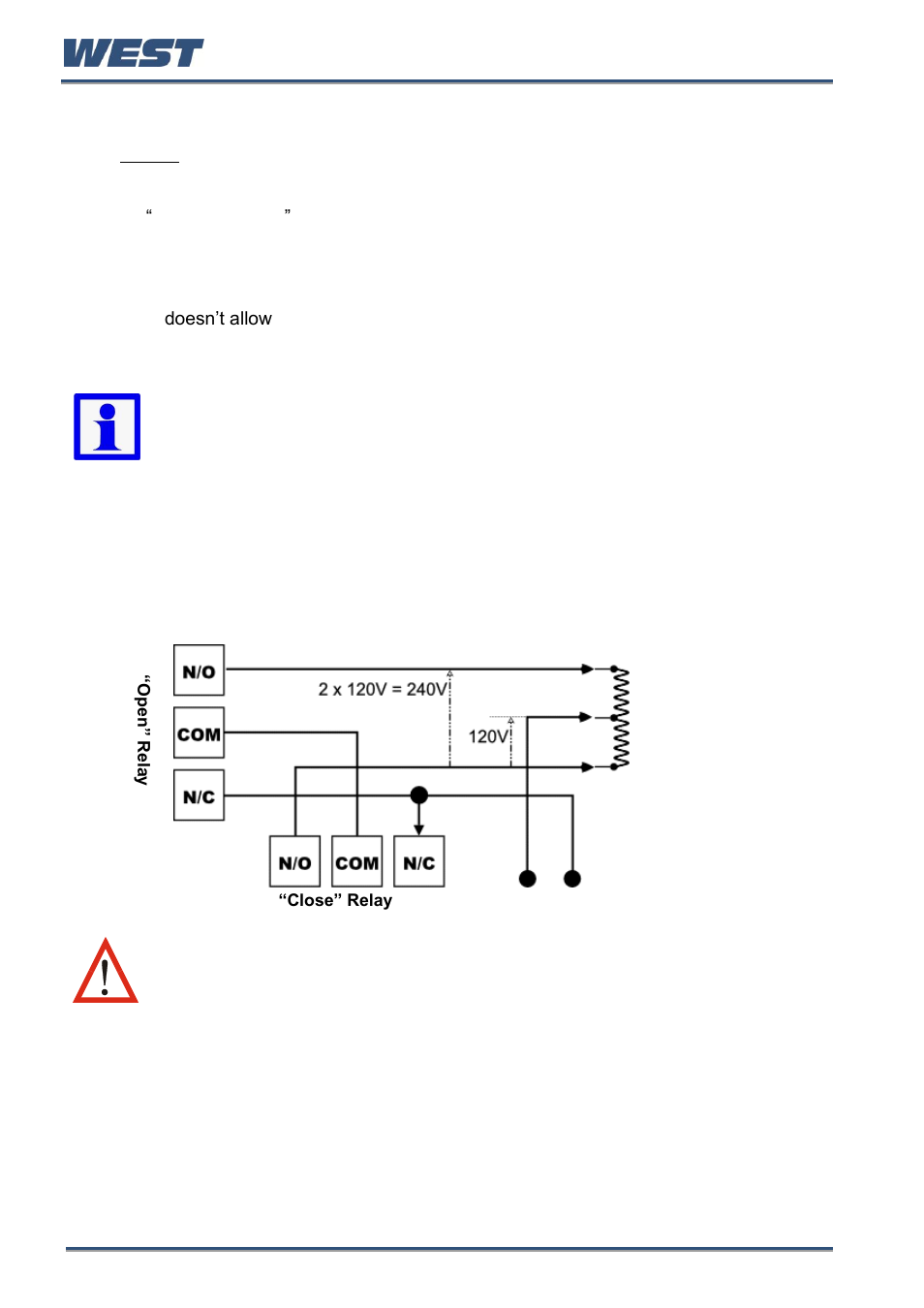 WEST

“ ”

doesn’t allow

“Open” Relay

N/O

COM

N/C

2 x 120V = 240V

120V

N/O

COM

N/C

“Close” Relay